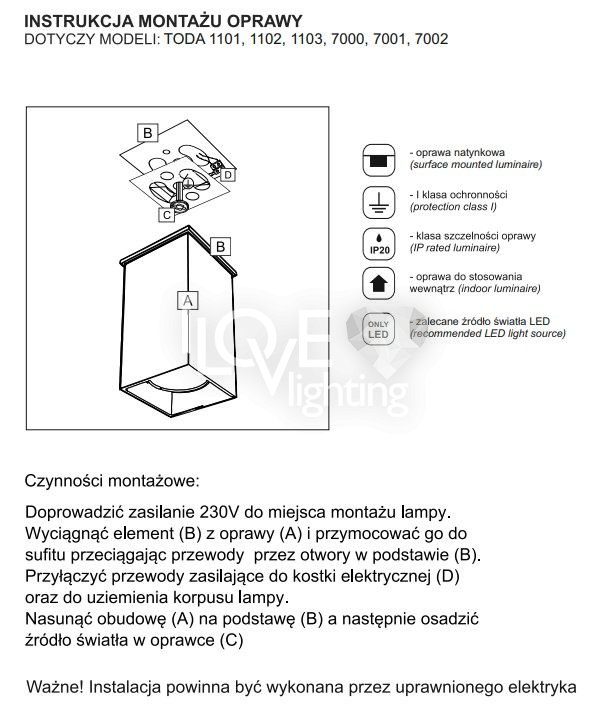 INSTRUKCJA MONTAŻU OPRAWY
DOTYCZY MODELI: TODA 1101, 1102, 1103, 7000, 7001, 7002

B
D
C
B
A

- oprawa natynkowa
(surface mounted luminaire)

- I klasa ochronności
(protection class I)

IP20
- klasa szczelności oprawy
(IP rated luminaire)

- oprawa do stosowania wewnątrz (indoor luminaire)

ONLY LED
- zalecane źródło światła LED
(recommended LED light source)

LOVE lighting

Czynności montażowe:

Doprowadzić zasilanie 230V do miejsca montażu lampy.
Wyciągnąć element (B) z oprawy (A) i przymocować go do sufitu przeciągając przewody przez otwory w podstawie (B).
Przyłączyć przewody zasilające do kostki elektrycznej (D) oraz do uziemienia korpusu lampy.
Nasunąć obudowę (A) na podstawę (B) a następnie osadzić źródło światła w oprawce (C)

Ważne! Instalacja powinna być wykonana przez uprawnionego elektryka